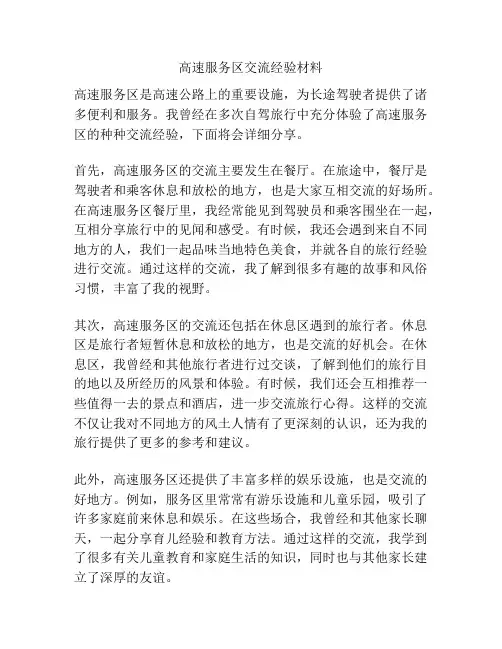 高速服务区交流经验材料

高速服务区是高速公路上的重要设施，为长途驾驶者提供了诸多便利和服务。我曾经在多次自驾旅行中充分体验了高速服务区的种种交流经验，下面将会详细分享。

首先，高速服务区的交流主要发生在餐厅。在旅途中，餐厅是驾驶者和乘客休息和放松的地方，也是大家互相交流的好场所。在高速服务区餐厅里，我经常能见到驾驶员和乘客围坐在一起，互相分享旅行中的见闻和感受。有时候，我还会遇到来自不同地方的人，我们一起品味当地特色美食，并就各自的旅行经验进行交流。通过这样的交流，我了解到很多有趣的故事和风俗习惯，丰富了我的视野。

其次，高速服务区的交流还包括在休息区遇到的旅行者。休息区是旅行者短暂休息和放松的地方，也是交流的好机会。在休息区，我曾经和其他旅行者进行过交谈，了解到他们的旅行目的地以及所经历的风景和体验。有时候，我们还会互相推荐一些值得一去的景点和酒店，进一步交流旅行心得。这样的交流不仅让我对不同地方的风土人情有了更深刻的认识，还为我的旅行提供了更多的参考和建议。

此外，高速服务区还提供了丰富多样的娱乐设施，也是交流的好地方。例如，服务区里常常有游乐设施和儿童乐园，吸引了许多家庭前来休息和娱乐。在这些场合，我曾经和其他家长聊天，一起分享育儿经验和教育方法。通过这样的交流，我学到了很多有关儿童教育和家庭生活的知识，同时也与其他家长建立了深厚的友谊。